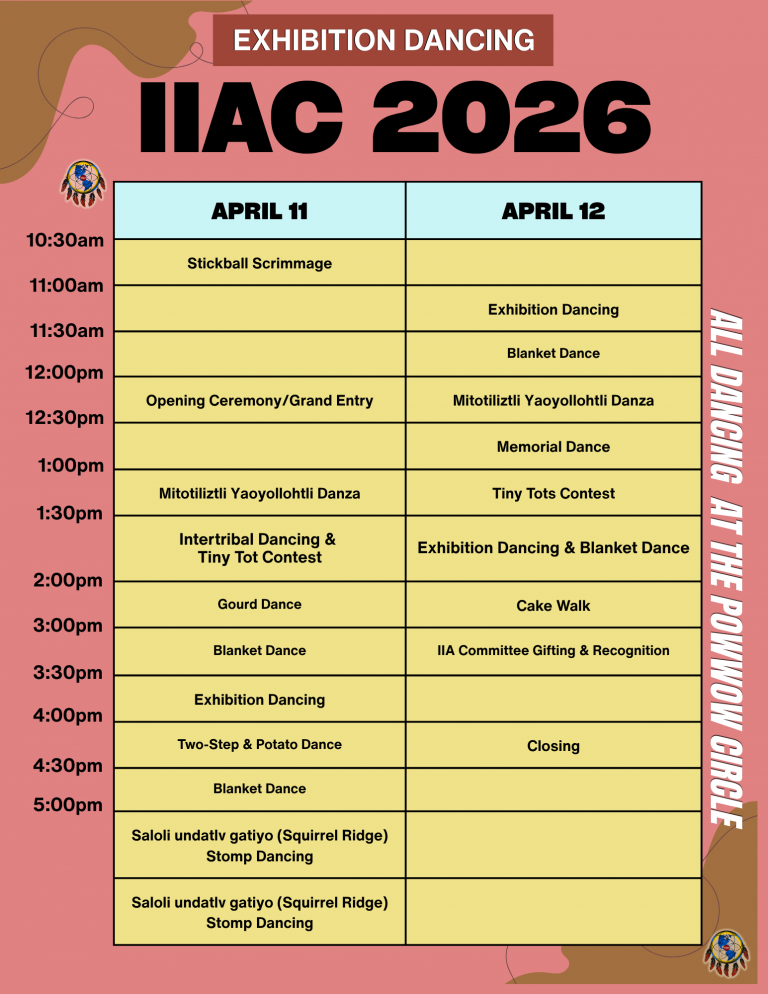 EXHIBITION DANCING

IIAC 2026

| | APRIL 11 | APRIL 12 |
|---|---|---|
| 10:30am | Stickball Scrimmage | |
| 11:00am | | Exhibition Dancing |
| 11:30am | | Blanket Dance |
| 12:00pm | Opening Ceremony/Grand Entry | Mitotiliztli Yaoyollohtli Danza |
| 12:30pm | | Memorial Dance |
| 1:00pm | Mitotiliztli Yaoyollohtli Danza | Tiny Tots Contest |
| 1:30pm | Intertribal Dancing & Tiny Tot Contest | Exhibition Dancing & Blanket Dance |
| 2:00pm | Gourd Dance | Cake Walk |
| 3:00pm | Blanket Dance | IIA Committee Gifting & Recognition |
| 3:30pm | Exhibition Dancing | |
| 4:00pm | Two-Step & Potato Dance | Closing |
| 4:30pm | Blanket Dance | |
| 5:00pm | Saloli undatlv gatiyo (Squirrel Ridge) Stomp Dancing | |
| | Saloli undatlv gatiyo (Squirrel Ridge) Stomp Dancing | |

ALL DANCING AT THE POWWOW CIRCLE